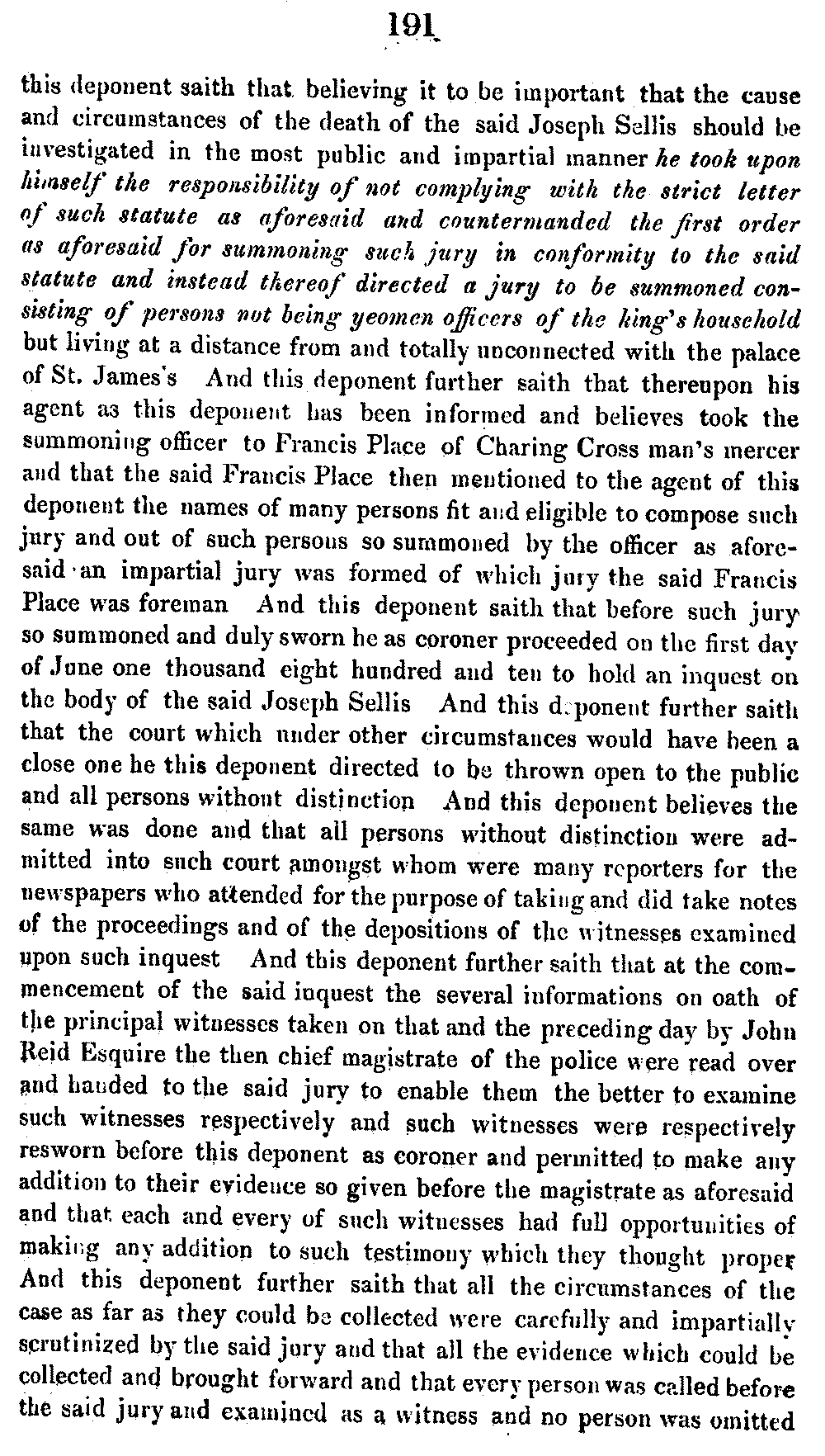 191

this deponent saith that believing it to be important that the cause and circumstances of the death of the said Joseph Sellis should be investigated in the most public and impartial manner he took upon himself the responsibility of not complying with the strict letter of such statute as aforesaid and countermanded the first order as aforesaid for summoning such jury in conformity to the said statute and instead thereof directed a jury to be summoned consisting of persons not being yeomen officers of the king's household but living at a distance from and totally unconnected with the palace of St. James's And this deponent further saith that thereupon his agent as this deponent has been informed and believes took the summoning officer to Francis Place of Charing Cross man's mercer and that the said Francis Place then mentioned to the agent of this deponent the names of many persons fit and eligible to compose such jury and out of such persons so summoned by the officer as aforesaid an impartial jury was formed of which jury the said Francis Place was foreman And this deponent saith that before such jury so summoned and duly sworn he as coroner proceeded on the first day of June one thousand eight hundred and ten to hold an inquest on the body of the said Joseph Sellis And this deponent further saith that the court which under other circumstances would have been a close one he this deponent directed to be thrown open to the public and all persons without distinction And this deponent believes the same was done and that all persons without distinction were admitted into such court amongst whom were many reporters for the newspapers who attended for the purpose of taking and did take notes of the proceedings and of the depositions of the witnesses examined upon such inquest And this deponent further saith that at the commencement of the said inquest the several informations on oath of the principal witnesses taken on that and the preceding day by John Reid Esquire the then chief magistrate of the police were read over and handed to the said jury to enable them the better to examine such witnesses respectively and such witnesses were respectively resworn before this deponent as coroner and permitted to make any addition to their evidence so given before the magistrate as aforesaid and that each and every of such witnesses had full opportunities of making any addition to such testimony which they thought proper And this deponent further saith that all the circumstances of the case as far as they could be collected were carefully and impartially scrutinized by the said jury and that all the evidence which could be collected and brought forward and that every person was called before the said jury and examined as a witness and no person was omitted